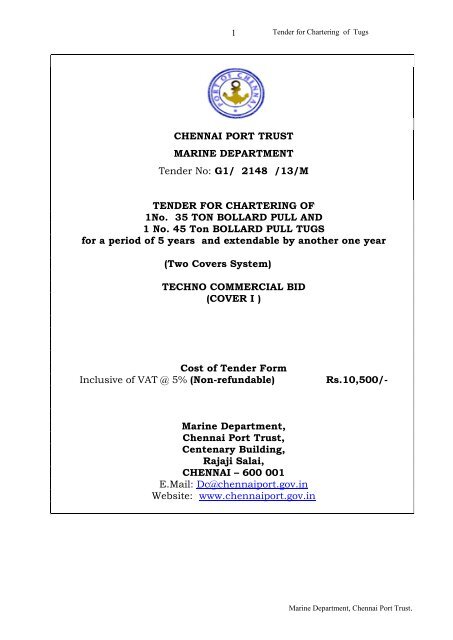 1 Tender for Chartering of Tugs

PORT OF CHENNAI

CHENNAI PORT TRUST

MARINE DEPARTMENT

Tender No: G1/ 2148 /13/M

TENDER FOR CHARTERING OF
1No. 35 TON BOLLARD PULL AND
1 No. 45 Ton BOLLARD PULL TUGS
for a period of 5 years and extendable by another one year

(Two Covers System)

TECHNO COMMERCIAL BID
(COVER I )

Cost of Tender Form
Inclusive of VAT @ 5% (Non-refundable) Rs.10,500/-

Marine Department,
Chennai Port Trust,
Centenary Building,
Rajaji Salai,
CHENNAI – 600 001
E.Mail: Dc@chennaiport.gov.in
Website: www.chennaiport.gov.in

Marine Department, Chennai Port Trust.